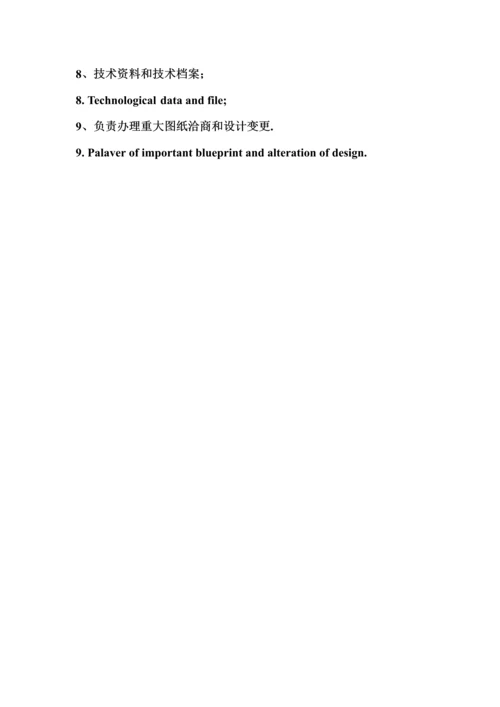 8、技术资料和技术档案；

8. Technological data and file;

9、负责办理重大图纸洽商和设计变更.

9. Palaver of important blueprint and alteration of design.